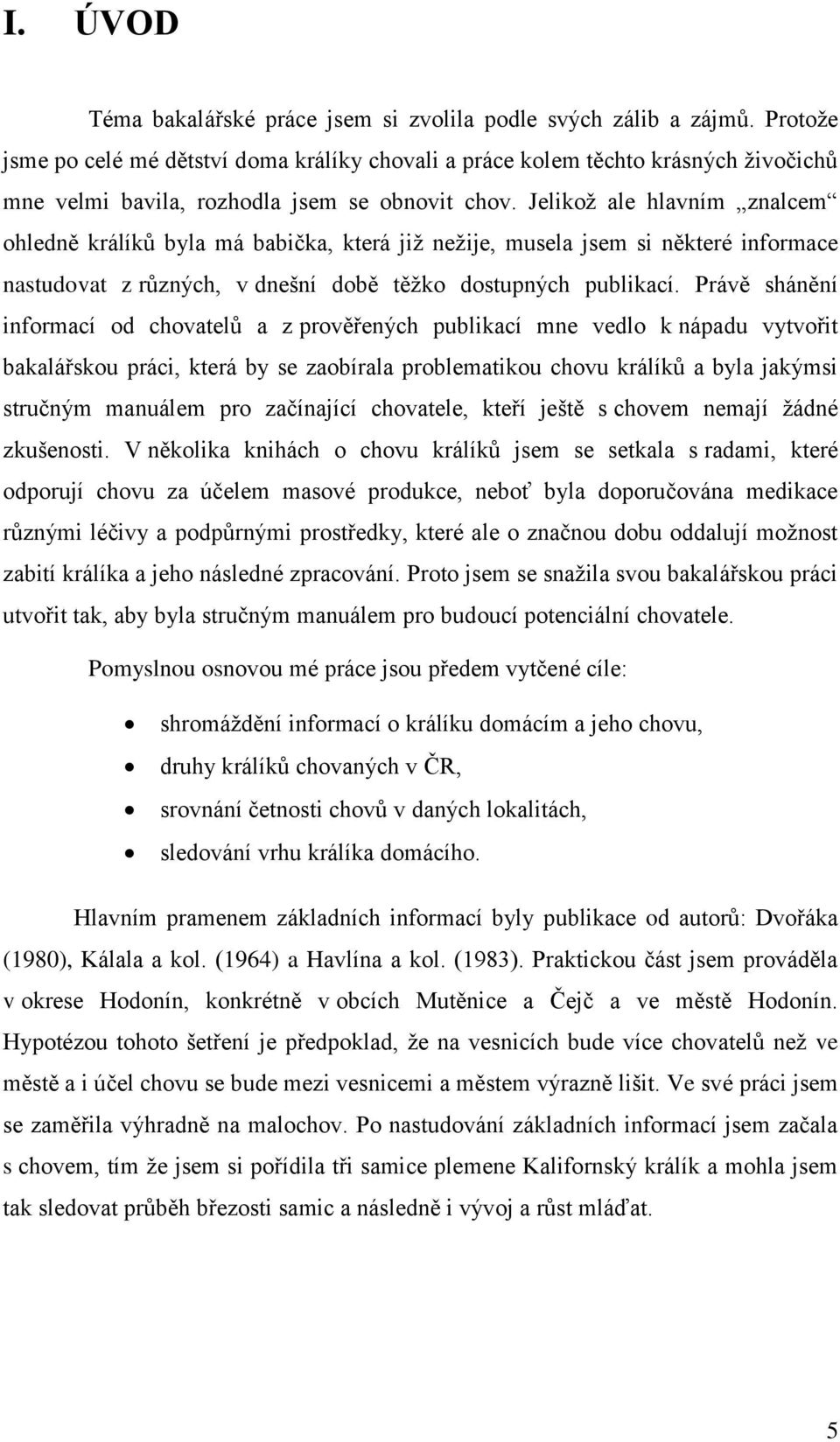 I. ÚVOD

Téma bakalářské práce jsem si zvolila podle svých zálib a zájmů. Protože jsme po celé mé dětství doma králíky chovali a práce kolem těchto krásných živočichů mne velmi bavila, rozhodla jsem se obnovit chov. Jelikož ale hlavním „znalcem“ ohledně králíků byla má babička, která již nežije, musela jsem si některé informace nastudovat z různých, v dnešní době těžko dostupných publikací. Právě shánění informací od chovatelů a z prověřených publikací mne vedlo k nápadu vytvořit bakalářskou práci, která by se zaobírala problematikou chovu králíků a byla jakýmsi stručným manuálem pro začínající chovatele, kteří ještě s chovem nemají žádné zkušenosti. V několika knihách o chovu králíků jsem se setkala s radami, které odporují chovu za účelem masové produkce, neboť byla doporučována medikace různými léčivy a podpůrnými prostředky, které ale o značnou dobu oddalují možnost zabití králíka a jeho následné zpracování. Proto jsem se snažila svou bakalářskou práci utvořit tak, aby byla stručným manuálem pro budoucí potenciální chovatele.

Pomyslnou osnovou mé práce jsou předem vytčené cíle:

• shromáždění informací o králíku domácím a jeho chovu,
• druhy králíků chovaných v ČR,
• srovnání četnosti chovů v daných lokalitách,
• sledování vrhu králíka domácího.

Hlavním pramenem základních informací byly publikace od autorů: Dvořáka (1980), Kálala a kol. (1964) a Havlína a kol. (1983). Praktickou část jsem prováděla v okrese Hodonín, konkrétně v obcích Mutěnice a Čejč a ve městě Hodonín. Hypotézou tohoto šetření je předpoklad, že na vesnicích bude více chovatelů než ve městě a i účel chovu se bude mezi vesnicemi a městem výrazně lišit. Ve své práci jsem se zaměřila výhradně na malochov. Po nastudování základních informací jsem začala s chovem, tím že jsem si pořídila tři samice plemene Kalifornský králík a mohla jsem tak sledovat průběh březosti samic a následně i vývoj a růst mláďat.

5